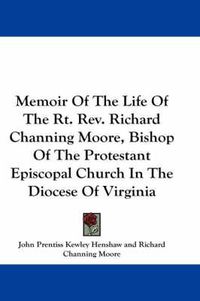 Memoir Of The Life Of The Rt. Rev. Richard Channing Moore, Bishop Of The Protestant Episcopal Church In The Diocese Of Virginia

John Prentiss Kewley Henshaw and Richard Channing Moore